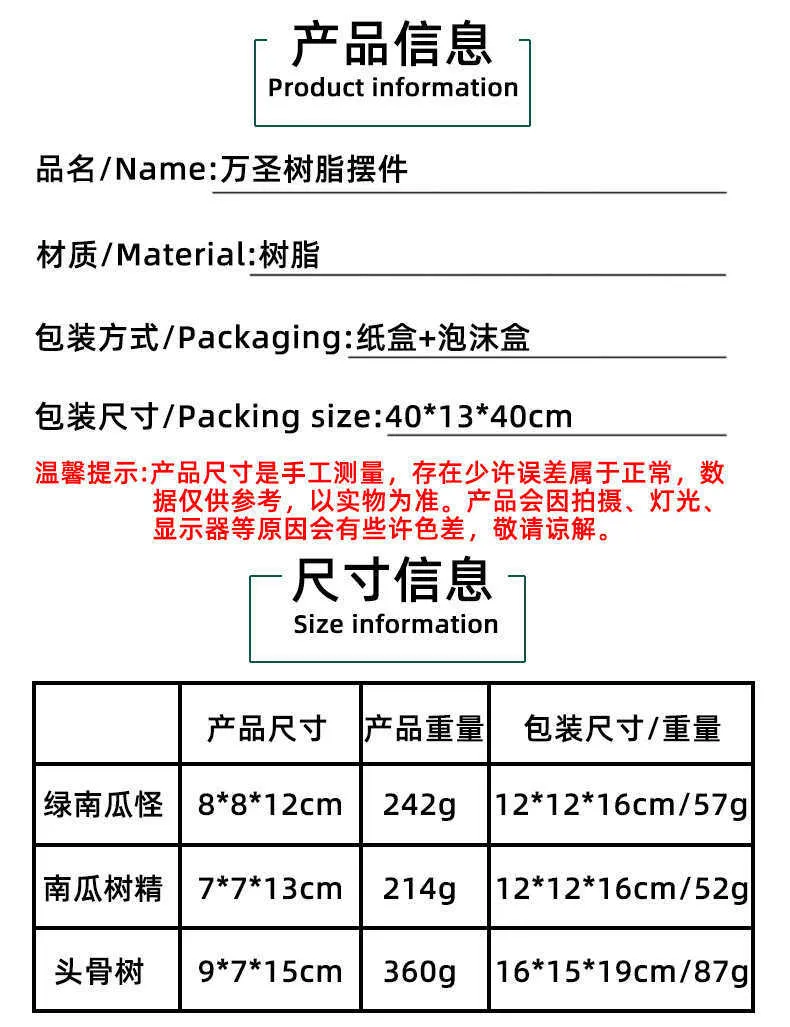 产品信息
Product information

品名/Name:万圣树脂摆件

材质/Material:树脂

包装方式/Packaging:纸盒+泡沫盒

包装尺寸/Packing size:40*13*40cm

温馨提示:产品尺寸是手工测量，存在少许误差属于正常，数据仅供参考，以实物为准。产品会因拍摄、灯光、显示器等原因会有些许色差，敬请谅解。

尺寸信息
Size information

|  | 产品尺寸 | 产品重量 | 包装尺寸/重量 |
|---|---|---|---|
| 绿南瓜怪 | 8*8*12cm | 242g | 12*12*16cm/57g |
| 南瓜树精 | 7*7*13cm | 214g | 12*12*16cm/52g |
| 头骨树 | 9*7*15cm | 360g | 16*15*19cm/87g |